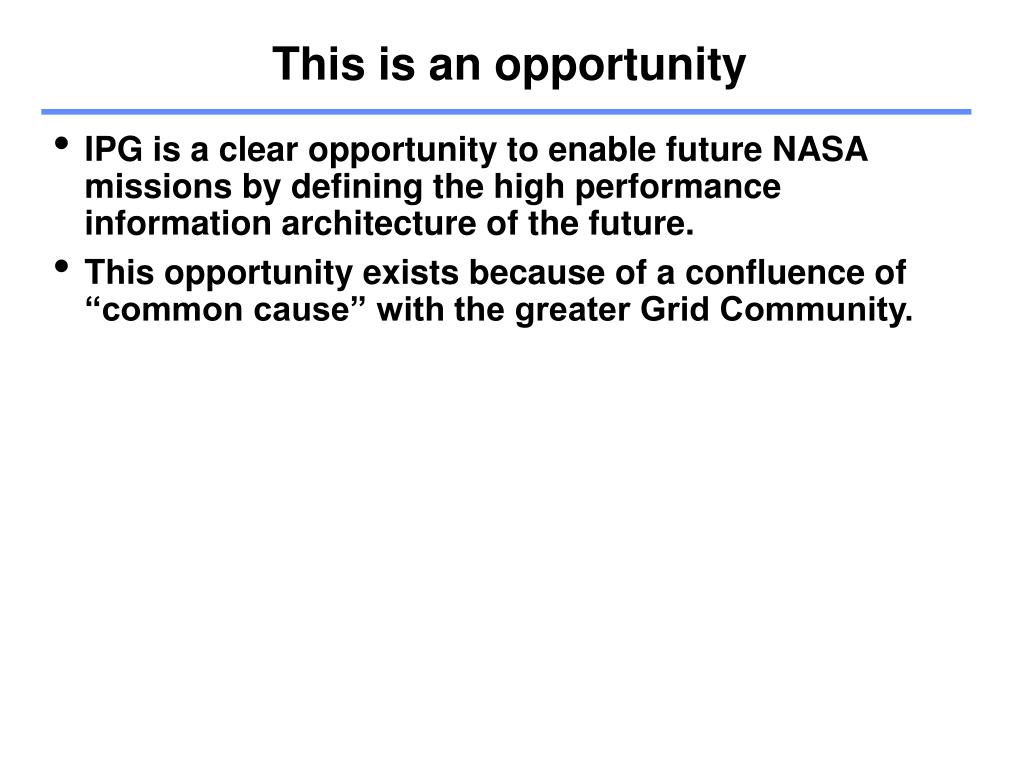 This is an opportunity

• IPG is a clear opportunity to enable future NASA missions by defining the high performance information architecture of the future.

• This opportunity exists because of a confluence of “common cause” with the greater Grid Community.